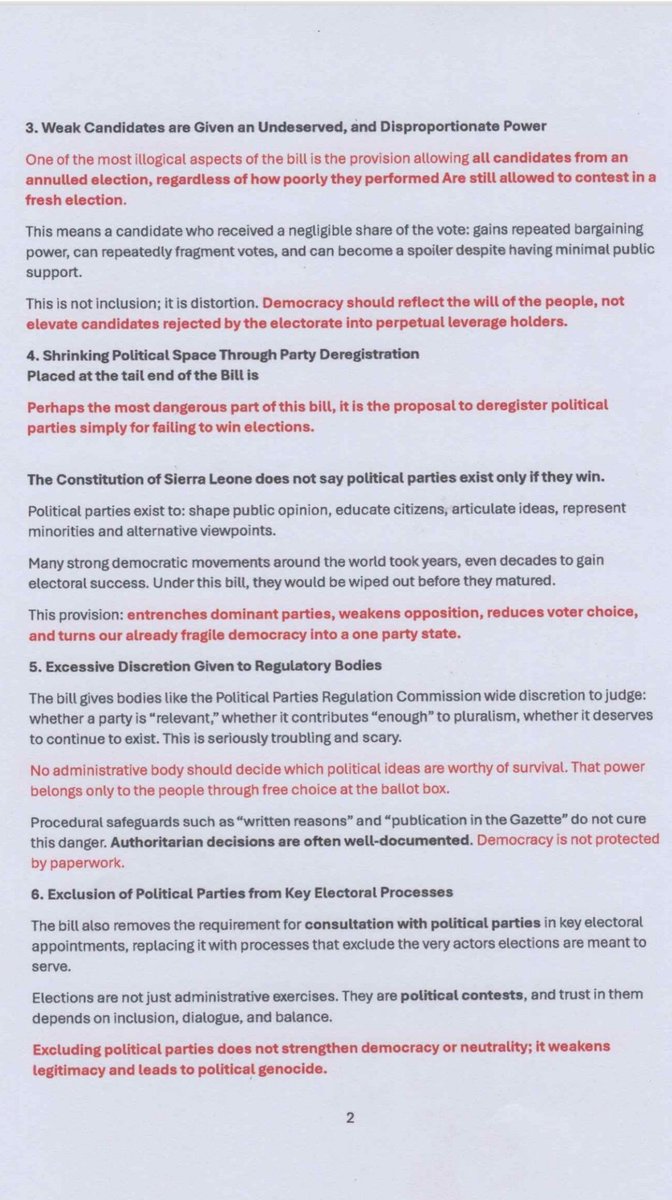 3. Weak Candidates are Given an Undeserved, and Disproportionate Power

One of the most illogical aspects of the bill is the provision allowing all candidates from an annulled election, regardless of how poorly they performed Are still allowed to contest in a fresh election.

This means a candidate who received a negligible share of the vote: gains repeated bargaining power, can repeatedly fragment votes, and can become a spoiler despite having minimal public support.

This is not inclusion; it is distortion. Democracy should reflect the will of the people, not elevate candidates rejected by the electorate into perpetual leverage holders.

4. Shrinking Political Space Through Party Deregistration
Placed at the tail end of the Bill is

Perhaps the most dangerous part of this bill, it is the proposal to deregister political parties simply for failing to win elections.

The Constitution of Sierra Leone does not say political parties exist only if they win.

Political parties exist to: shape public opinion, educate citizens, articulate ideas, represent minorities and alternative viewpoints.

Many strong democratic movements around the world took years, even decades to gain electoral success. Under this bill, they would be wiped out before they matured.

This provision: entrenches dominant parties, weakens opposition, reduces voter choice, and turns our already fragile democracy into a one party state.

5. Excessive Discretion Given to Regulatory Bodies

The bill gives bodies like the Political Parties Regulation Commission wide discretion to judge: whether a party is "relevant," whether it contributes "enough" to pluralism, whether it deserves to continue to exist. This is seriously troubling and scary.

No administrative body should decide which political ideas are worthy of survival. That power belongs only to the people through free choice at the ballot box.

Procedural safeguards such as "written reasons" and "publication in the Gazette" do not cure this danger. Authoritarian decisions are often well-documented. Democracy is not protected by paperwork.

6. Exclusion of Political Parties from Key Electoral Processes

The bill also removes the requirement for consultation with political parties in key electoral appointments, replacing it with processes that exclude the very actors elections are meant to serve.

Elections are not just administrative exercises. They are political contests, and trust in them depends on inclusion, dialogue, and balance.

Excluding political parties does not strengthen democracy or neutrality; it weakens legitimacy and leads to political genocide.

2